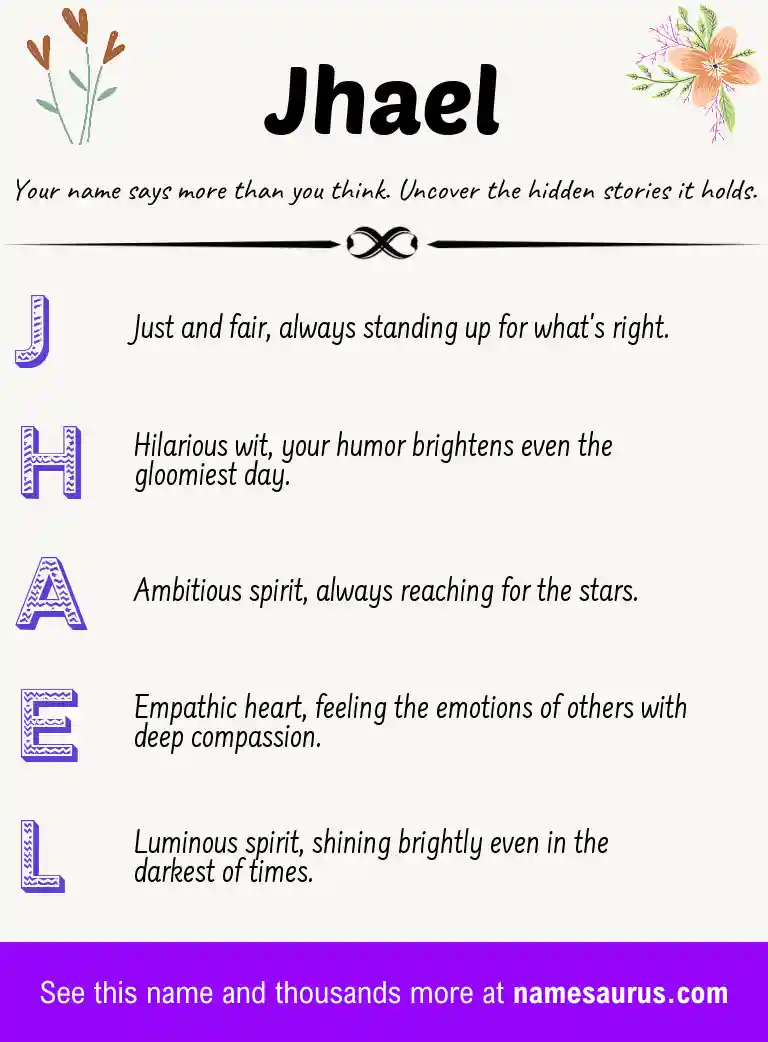 Jhael

Your name says more than you think. Uncover the hidden stories it holds.

J Just and fair, always standing up for what's right.

H Hilarious wit, your humor brightens even the gloomiest day.

A Ambitious spirit, always reaching for the stars.

E Empathic heart, feeling the emotions of others with deep compassion.

L Luminous spirit, shining brightly even in the darkest of times.

See this name and thousands more at namesaurus.com